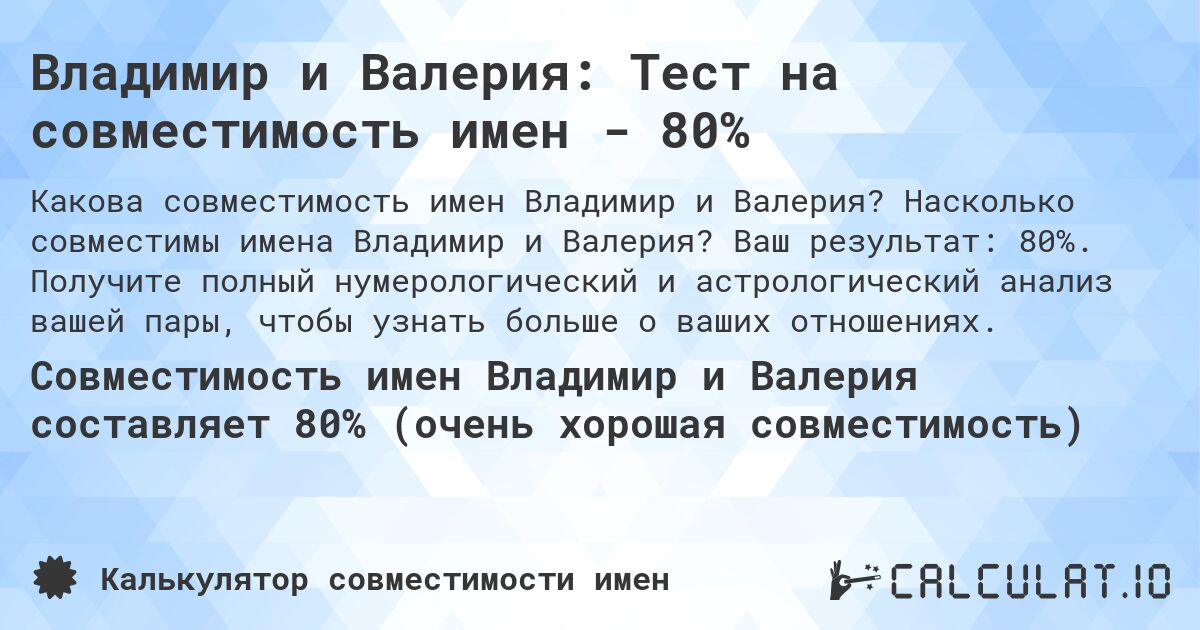 Владимир и Валерия: Тест на совместимость имен - 80%

Какова совместимость имен Владимир и Валерия? Насколько совместимы имена Владимир и Валерия? Ваш результат: 80%. Получите полный нумерологический и астрологический анализ вашей пары, чтобы узнать больше о ваших отношениях.

Совместимость имен Владимир и Валерия составляет 80% (очень хорошая совместимость)

Калькулятор совместимости имен

CALCULAT.IO